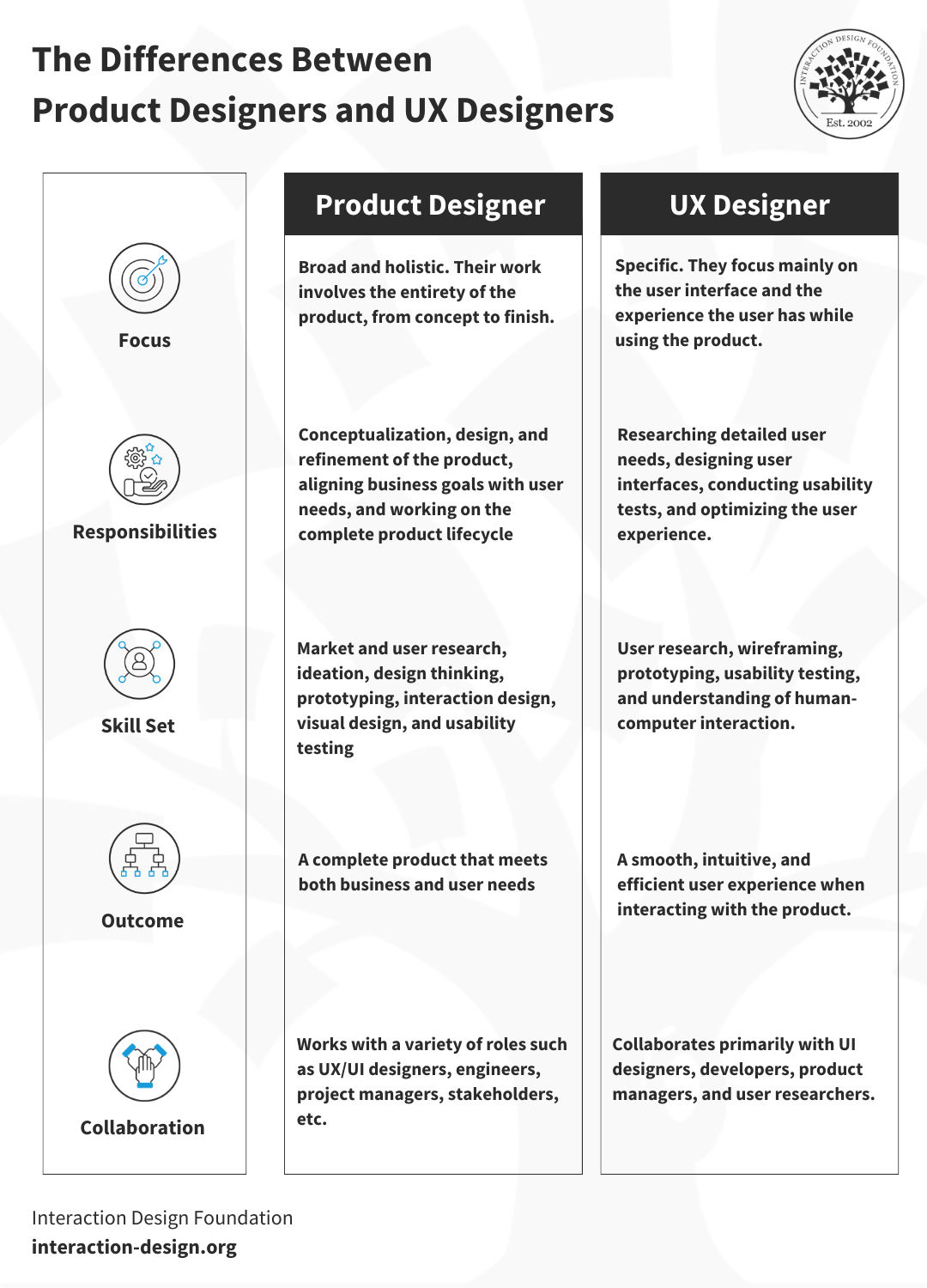 The Differences Between
Product Designers and UX Designers

INTERACTION DESIGN FOUNDATION
Est. 2002

| | Product Designer | UX Designer |
|---|---|---|
| Focus | Broad and holistic. Their work involves the entirety of the product, from concept to finish. | Specific. They focus mainly on the user interface and the experience the user has while using the product. |
| Responsibilities | Conceptualization, design, and refinement of the product, aligning business goals with user needs, and working on the complete product lifecycle | Researching detailed user needs, designing user interfaces, conducting usability tests, and optimizing the user experience. |
| Skill Set | Market and user research, ideation, design thinking, prototyping, interaction design, visual design, and usability testing | User research, wireframing, prototyping, usability testing, and understanding of human-computer interaction. |
| Outcome | A complete product that meets both business and user needs | A smooth, intuitive, and efficient user experience when interacting with the product. |
| Collaboration | Works with a variety of roles such as UX/UI designers, engineers, project managers, stakeholders, etc. | Collaborates primarily with UI designers, developers, product managers, and user researchers. |

Interaction Design Foundation
interaction-design.org